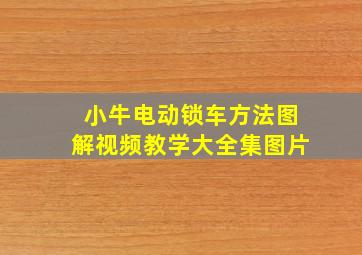 小牛电动锁车方法图解视频教学大全集图片